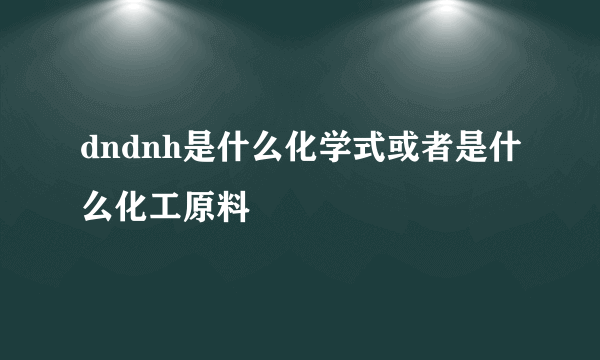 dndnh是什么化学式或者是什么化工原料